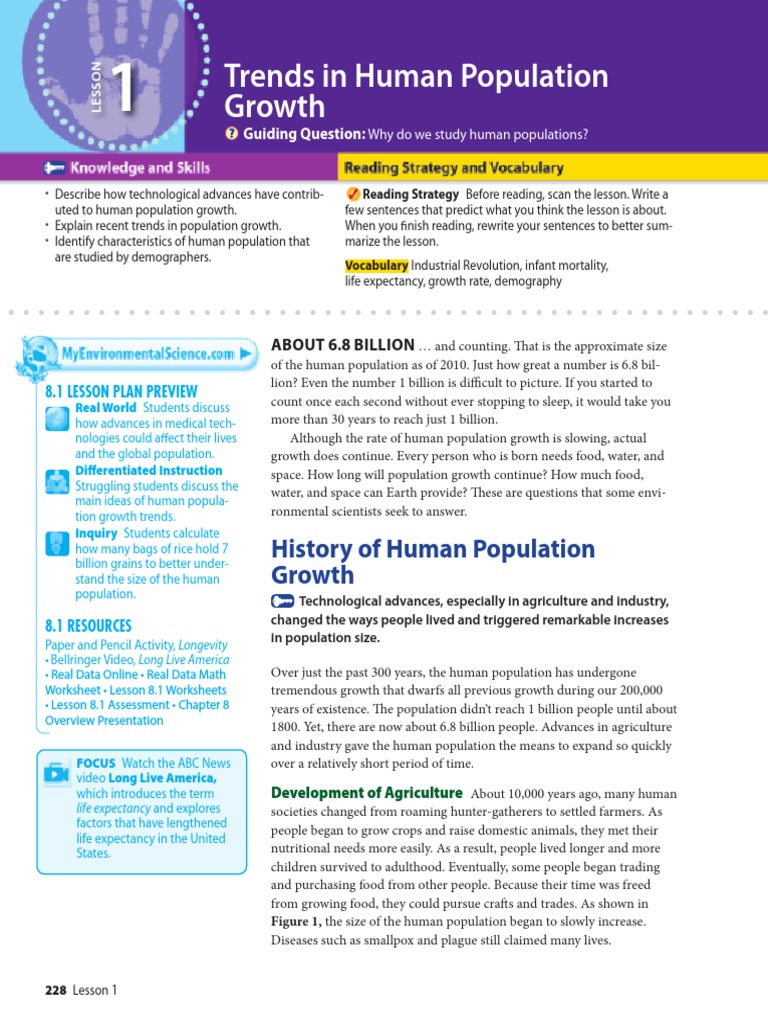 LESSON 1

Trends in Human Population Growth

Guiding Question: Why do we study human populations?

Knowledge and Skills

• Describe how technological advances have contributed to human population growth.
• Explain recent trends in population growth.
• Identify characteristics of human population that are studied by demographers.

Reading Strategy and Vocabulary

Reading Strategy Before reading, scan the lesson. Write a few sentences that predict what you think the lesson is about. When you finish reading, rewrite your sentences to better summarize the lesson.

Vocabulary Industrial Revolution, infant mortality, life expectancy, growth rate, demography

MyEnvironmentalScience.com

8.1 LESSON PLAN PREVIEW

Real World Students discuss how advances in medical technologies could affect their lives and the global population.

Differentiated Instruction Struggling students discuss the main ideas of human population growth trends.

Inquiry Students calculate how many bags of rice hold 7 billion grains to better understand the size of the human population.

8.1 RESOURCES

Paper and Pencil Activity, Longevity • Bellringer Video, Long Live America • Real Data Online • Real Data Math Worksheet • Lesson 8.1 Worksheets • Lesson 8.1 Assessment • Chapter 8 Overview Presentation

FOCUS Watch the ABC News video Long Live America, which introduces the term life expectancy and explores factors that have lengthened life expectancy in the United States.

ABOUT 6.8 BILLION … and counting. That is the approximate size of the human population as of 2010. Just how great a number is 6.8 billion? Even the number 1 billion is difficult to picture. If you started to count once each second without ever stopping to sleep, it would take you more than 30 years to reach just 1 billion.

Although the rate of human population growth is slowing, actual growth does continue. Every person who is born needs food, water, and space. How long will population growth continue? How much food, water, and space can Earth provide? These are questions that some environmental scientists seek to answer.

History of Human Population Growth

Technological advances, especially in agriculture and industry, changed the ways people lived and triggered remarkable increases in population size.

Over just the past 300 years, the human population has undergone tremendous growth that dwarfs all previous growth during our 200,000 years of existence. The population didn't reach 1 billion people until about 1800. Yet, there are now about 6.8 billion people. Advances in agriculture and industry gave the human population the means to expand so quickly over a relatively short period of time.

Development of Agriculture About 10,000 years ago, many human societies changed from roaming hunter-gatherers to settled farmers. As people began to grow crops and raise domestic animals, they met their nutritional needs more easily. As a result, people lived longer and more children survived to adulthood. Eventually, some people began trading and purchasing food from other people. Because their time was freed from growing food, they could pursue crafts and trades. As shown in Figure 1, the size of the human population began to slowly increase. Diseases such as smallpox and plague still claimed many lives.

228 Lesson 1